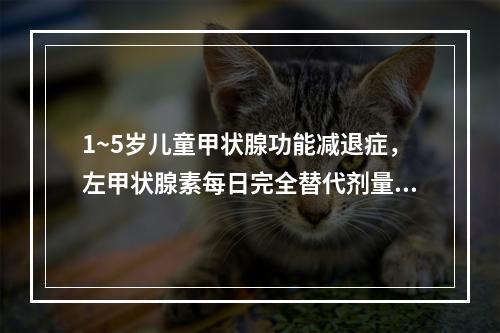 1~5岁儿童甲状腺功能减退症，左甲状腺素每日完全替代剂量...